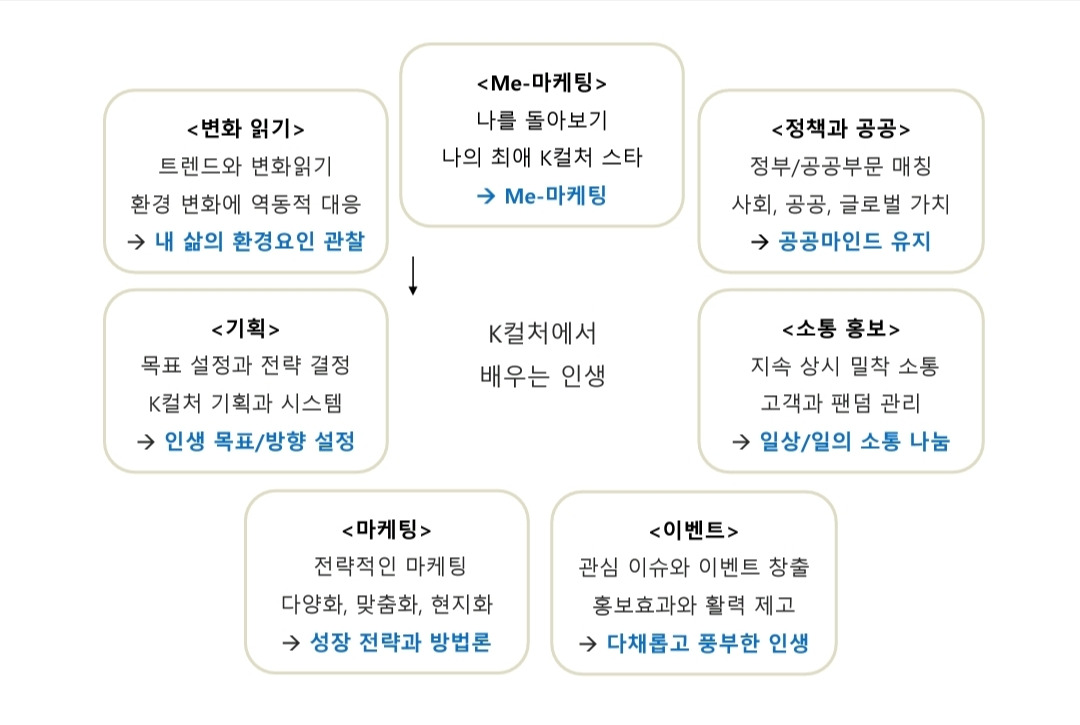 <Me-마케팅>
나를 돌아보기
나의 최애 K컬처 스타
→ Me-마케팅

<변화 읽기>
트렌드와 변화읽기
환경 변화에 역동적 대응
→ 내 삶의 환경요인 관찰

<정책과 공공>
정부/공공부문 매칭
사회, 공공, 글로벌 가치
→ 공공마인드 유지

<기획>
목표 설정과 전략 결정
K컬처 기획과 시스템
→ 인생 목표/방향 설정

K컬처에서
배우는 인생

<소통 홍보>
지속 상시 밀착 소통
고객과 팬덤 관리
→ 일상/일의 소통 나눔

<마케팅>
전략적인 마케팅
다양화, 맞춤화, 현지화
→ 성장 전략과 방법론

<이벤트>
관심 이슈와 이벤트 창출
홍보효과와 활력 제고
→ 다채롭고 풍부한 인생